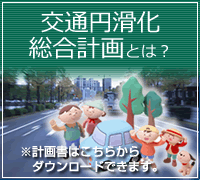 交通円滑化
総合計画とは？

※計画書はこちらから
ダウンロードできます。